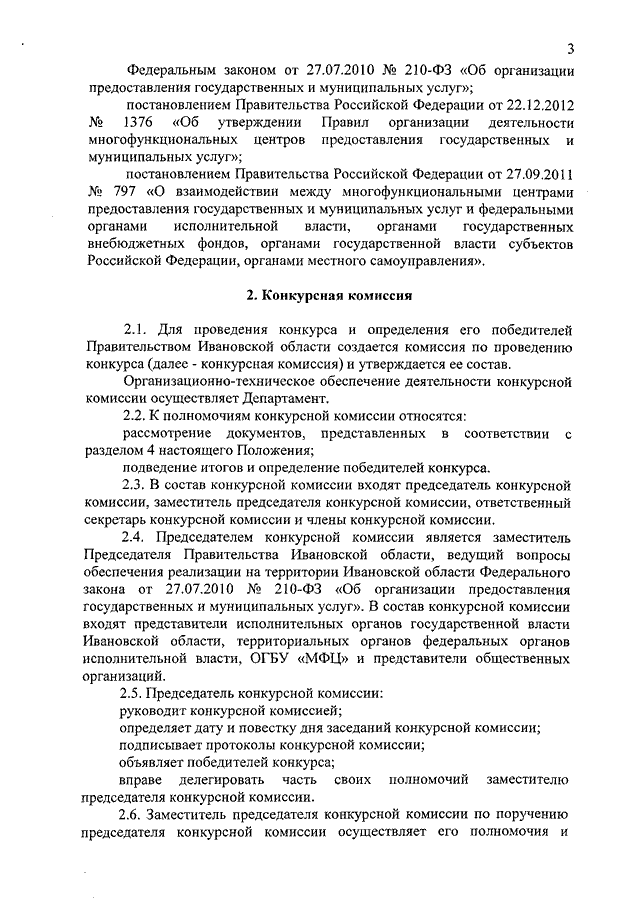 3

Федеральным законом от 27.07.2010 № 210-ФЗ «Об организации предоставления государственных и муниципальных услуг»;

постановлением Правительства Российской Федерации от 22.12.2012 № 1376 «Об утверждении Правил организации деятельности многофункциональных центров предоставления государственных и муниципальных услуг»;

постановлением Правительства Российской Федерации от 27.09.2011 № 797 «О взаимодействии между многофункциональными центрами предоставления государственных и муниципальных услуг и федеральными органами исполнительной власти, органами государственных внебюджетных фондов, органами государственной власти субъектов Российской Федерации, органами местного самоуправления».

2. Конкурсная комиссия

2.1. Для проведения конкурса и определения его победителей Правительством Ивановской области создается комиссия по проведению конкурса (далее - конкурсная комиссия) и утверждается ее состав.

Организационно-техническое обеспечение деятельности конкурсной комиссии осуществляет Департамент.

2.2. К полномочиям конкурсной комиссии относятся:

рассмотрение документов, представленных в соответствии с разделом 4 настоящего Положения;

подведение итогов и определение победителей конкурса.

2.3. В состав конкурсной комиссии входят председатель конкурсной комиссии, заместитель председателя конкурсной комиссии, ответственный секретарь конкурсной комиссии и члены конкурсной комиссии.

2.4. Председателем конкурсной комиссии является заместитель Председателя Правительства Ивановской области, ведущий вопросы обеспечения реализации на территории Ивановской области Федерального закона от 27.07.2010 № 210-ФЗ «Об организации предоставления государственных и муниципальных услуг». В состав конкурсной комиссии входят представители исполнительных органов государственной власти Ивановской области, территориальных органов федеральных органов исполнительной власти, ОГБУ «МФЦ» и представители общественных организаций.

2.5. Председатель конкурсной комиссии:

руководит конкурсной комиссией;

определяет дату и повестку дня заседаний конкурсной комиссии;

подписывает протоколы конкурсной комиссии;

объявляет победителей конкурса;

вправе делегировать часть своих полномочий заместителю председателя конкурсной комиссии.

2.6. Заместитель председателя конкурсной комиссии по поручению председателя конкурсной комиссии осуществляет его полномочия и